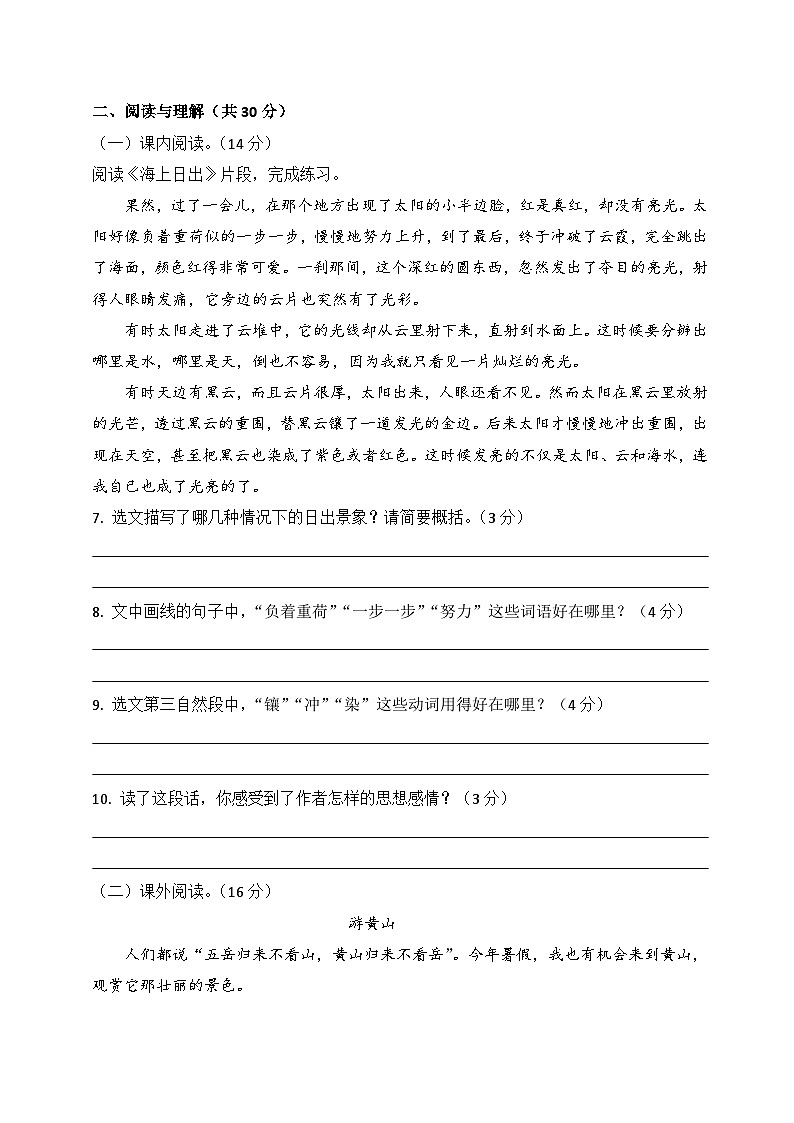 二、阅读与理解（共 30 分）

（一）课内阅读。（14 分）

阅读《海上日出》片段，完成练习。

果然，过了一会儿，在那个地方出现了太阳的小半边脸，红是真红，却没有亮光。太阳好像负着重荷似的一步一步，慢慢地努力上升，到了最后，终于冲破了云霞，完全跳出了海面，颜色红得非常可爱。一刹那间，这个深红的圆东西，忽然发出了夺目的亮光，射得人眼睛发痛，它旁边的云片也突然有了光彩。

有时太阳走进了云堆中，它的光线却从云里射下来，直射到水面上。这时候要分辨出哪里是水，哪里是天，倒也不容易，因为我就只看见一片灿烂的亮光。

有时天边有黑云，而且云片很厚，太阳出来，人眼还看不见。然而太阳在黑云里放射的光芒，透过黑云的重围，替黑云镶了一道发光的金边。后来太阳才慢慢地冲出重围，出现在天空，甚至把黑云也染成了紫色或者红色。这时候发亮的不仅是太阳、云和海水，连我自己也成了光亮的了。

7. 选文描写了哪几种情况下的日出景象？请简要概括。（3 分）

8. 文中画线的句子中，“负着重荷”“一步一步”“努力”这些词语好在哪里？（4 分）

9. 选文第三自然段中，“镶”“冲”“染”这些动词用得好在哪里？（4 分）

10. 读了这段话，你感受到了作者怎样的思想感情？（3 分）

（二）课外阅读。（16 分）

游黄山

人们都说“五岳归来不看山，黄山归来不看岳”。今年暑假，我也有机会来到黄山，观赏它那壮丽的景色。